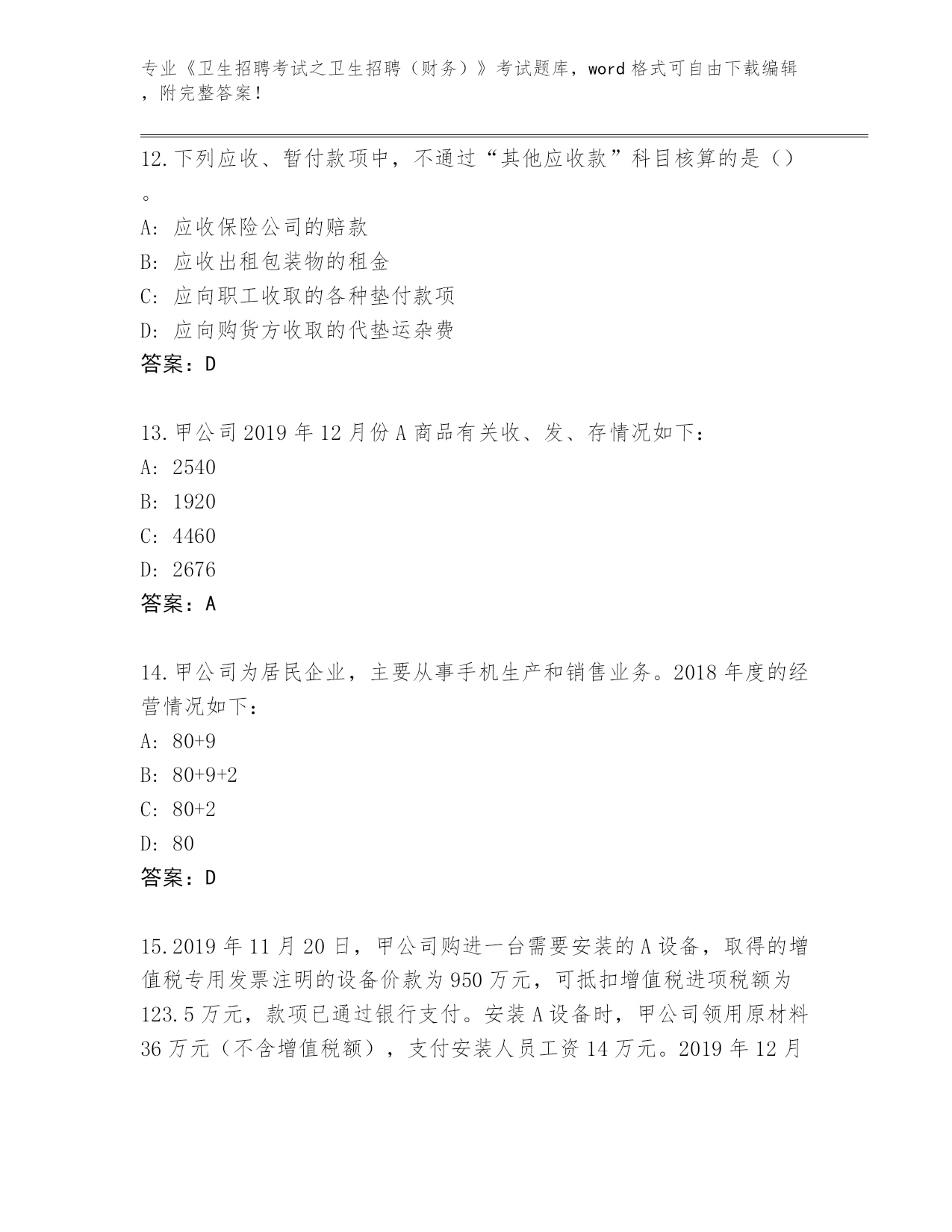 专业《卫生招聘考试之卫生招聘（财务）》考试题库，word 格式可自由下载编辑，附完整答案！

12.下列应收、暂付款项中，不通过“其他应收款”科目核算的是（）。

A: 应收保险公司的赔款

B: 应收出租包装物的租金

C: 应向职工收取的各种垫付款项

D: 应向购货方收取的代垫运杂费

答案：D

13.甲公司 2019 年 12 月份 A 商品有关收、发、存情况如下：

A: 2540

B: 1920

C: 4460

D: 2676

答案：A

14.甲公司为居民企业，主要从事手机生产和销售业务。2018 年度的经营情况如下：

A: 80+9

B: 80+9+2

C: 80+2

D: 80

答案：D

15.2019 年 11 月 20 日，甲公司购进一台需要安装的 A 设备，取得的增值税专用发票注明的设备价款为 950 万元，可抵扣增值税进项税额为 123.5 万元，款项已通过银行支付。安装 A 设备时，甲公司领用原材料 36 万元（不含增值税额），支付安装人员工资 14 万元。2019 年 12 月